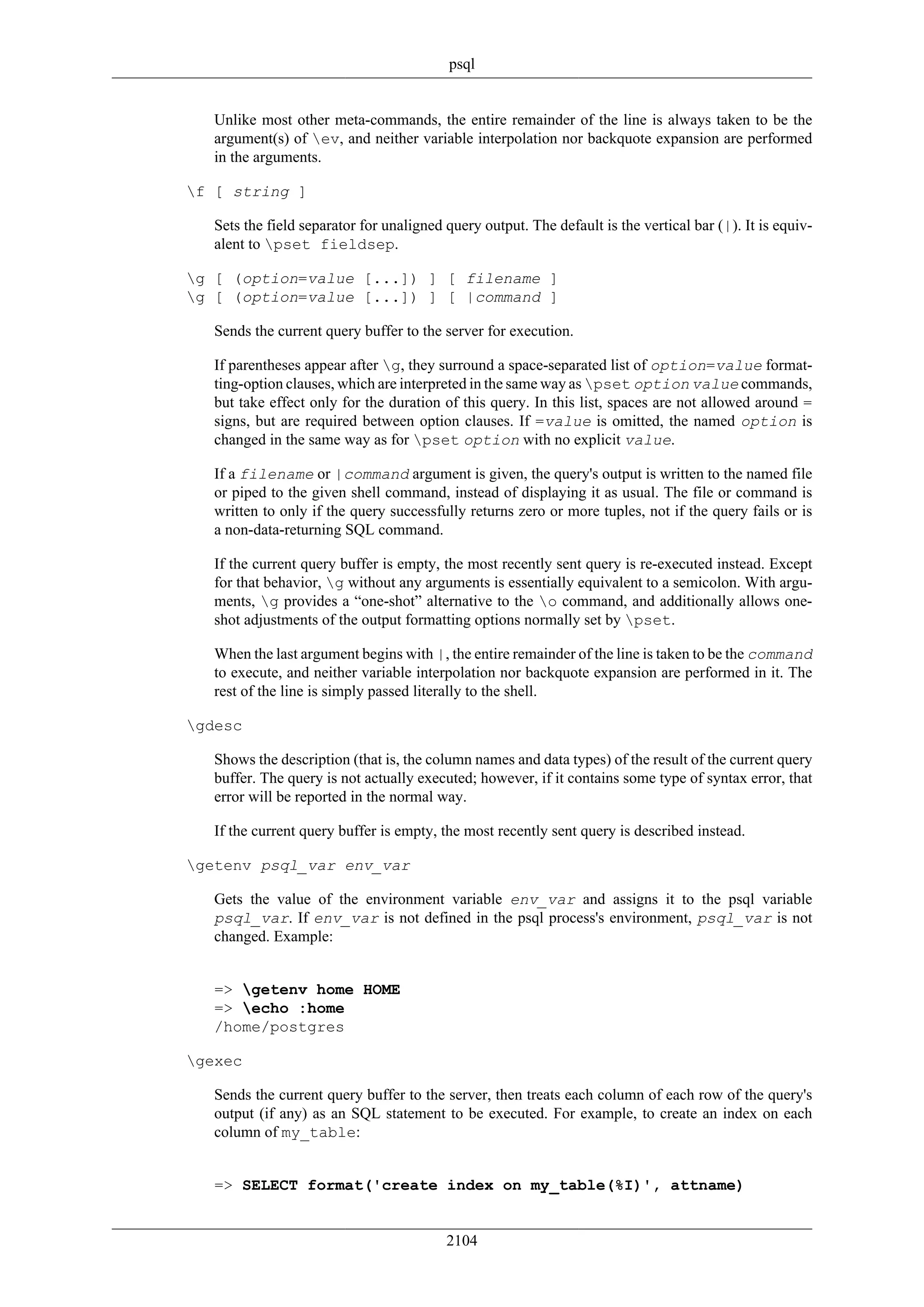 psql

Unlike most other meta-commands, the entire remainder of the line is always taken to be the argument(s) of \ev, and neither variable interpolation nor backquote expansion are performed in the arguments.

\f [ string ]

Sets the field separator for unaligned query output. The default is the vertical bar (|). It is equivalent to \pset fieldsep.

\g [ (option=value [...]) ] [ filename ]
\g [ (option=value [...]) ] [ |command ]

Sends the current query buffer to the server for execution.

If parentheses appear after \g, they surround a space-separated list of option=value formatting-option clauses, which are interpreted in the same way as \pset option value commands, but take effect only for the duration of this query. In this list, spaces are not allowed around = signs, but are required between option clauses. If =value is omitted, the named option is changed in the same way as for \pset option with no explicit value.

If a filename or |command argument is given, the query's output is written to the named file or piped to the given shell command, instead of displaying it as usual. The file or command is written to only if the query successfully returns zero or more tuples, not if the query fails or is a non-data-returning SQL command.

If the current query buffer is empty, the most recently sent query is re-executed instead. Except for that behavior, \g without any arguments is essentially equivalent to a semicolon. With arguments, \g provides a “one-shot” alternative to the \o command, and additionally allows one-shot adjustments of the output formatting options normally set by \pset.

When the last argument begins with |, the entire remainder of the line is taken to be the command to execute, and neither variable interpolation nor backquote expansion are performed in it. The rest of the line is simply passed literally to the shell.

\gdesc

Shows the description (that is, the column names and data types) of the result of the current query buffer. The query is not actually executed; however, if it contains some type of syntax error, that error will be reported in the normal way.

If the current query buffer is empty, the most recently sent query is described instead.

\getenv psql_var env_var

Gets the value of the environment variable env_var and assigns it to the psql variable psql_var. If env_var is not defined in the psql process's environment, psql_var is not changed. Example:

=> \getenv home HOME
=> \echo :home
/home/postgres

\gexec

Sends the current query buffer to the server, then treats each column of each row of the query's output (if any) as an SQL statement to be executed. For example, to create an index on each column of my_table:

=> SELECT format('create index on my_table(%I)', attname)

2104